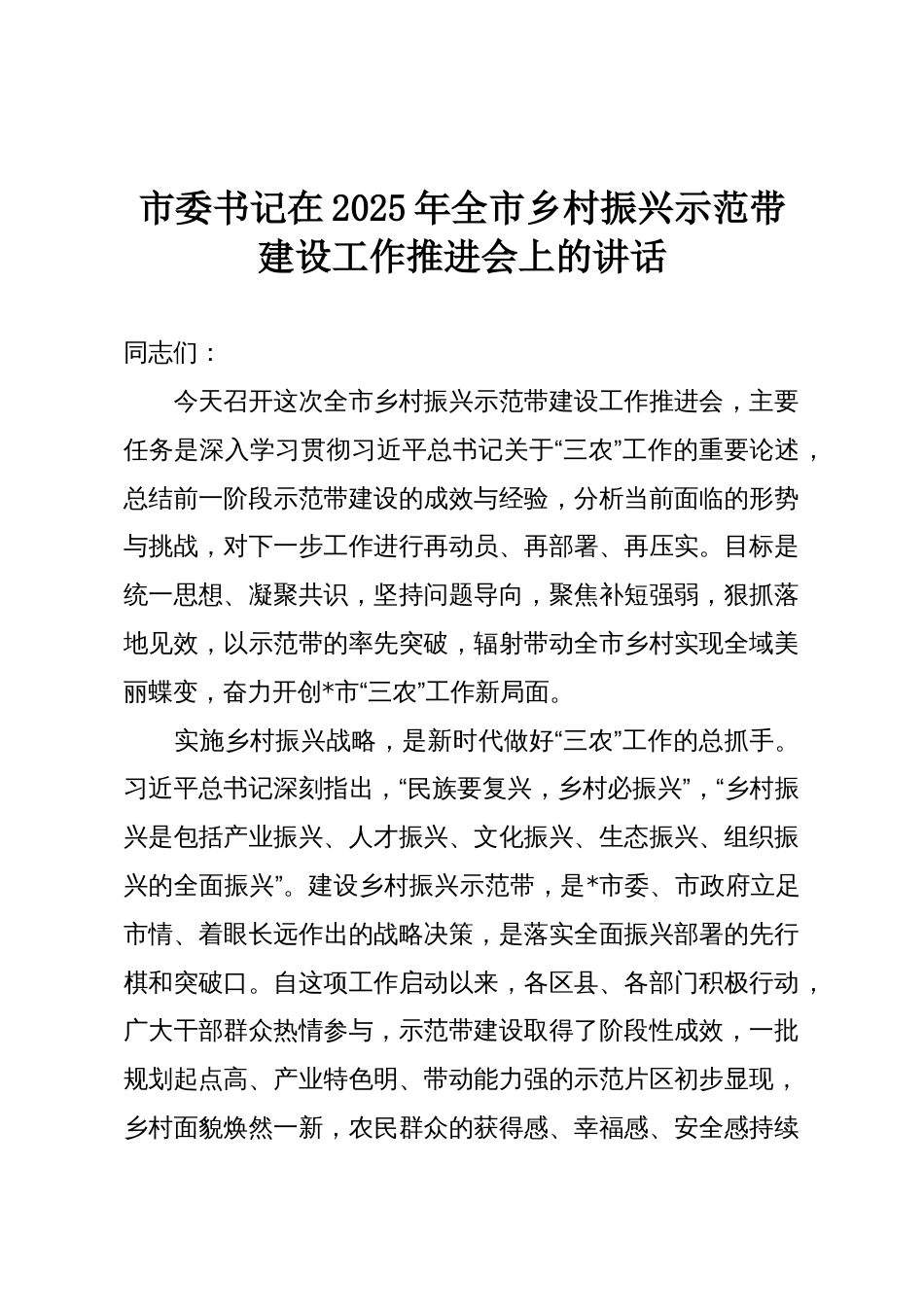 市委书记在2025年全市乡村振兴示范带建设工作推进会上的讲话

同志们：

今天召开这次全市乡村振兴示范带建设工作推进会，主要任务是深入学习贯彻习近平总书记关于“三农”工作的重要论述，总结前一阶段示范带建设的成效与经验，分析当前面临的形势与挑战，对下一步工作进行再动员、再部署、再压实。目标是统一思想、凝聚共识，坚持问题导向，聚焦补短强弱，狠抓落地见效，以示范带的率先突破，辐射带动全市乡村实现全域美丽蝶变，奋力开创*市“三农”工作新局面。

实施乡村振兴战略，是新时代做好“三农”工作的总抓手。习近平总书记深刻指出，“民族要复兴，乡村必振兴”，“乡村振兴是包括产业振兴、人才振兴、文化振兴、生态振兴、组织振兴的全面振兴”。建设乡村振兴示范带，是*市委、市政府立足市情、着眼长远作出的战略决策，是落实全面振兴部署的先行棋和突破口。自这项工作启动以来，各区县、各部门积极行动，广大干部群众热情参与，示范带建设取得了阶段性成效，一批规划起点高、产业特色明、带动能力强的示范片区初步显现，乡村面貌焕然一新，农民群众的获得感、幸福感、安全感持续